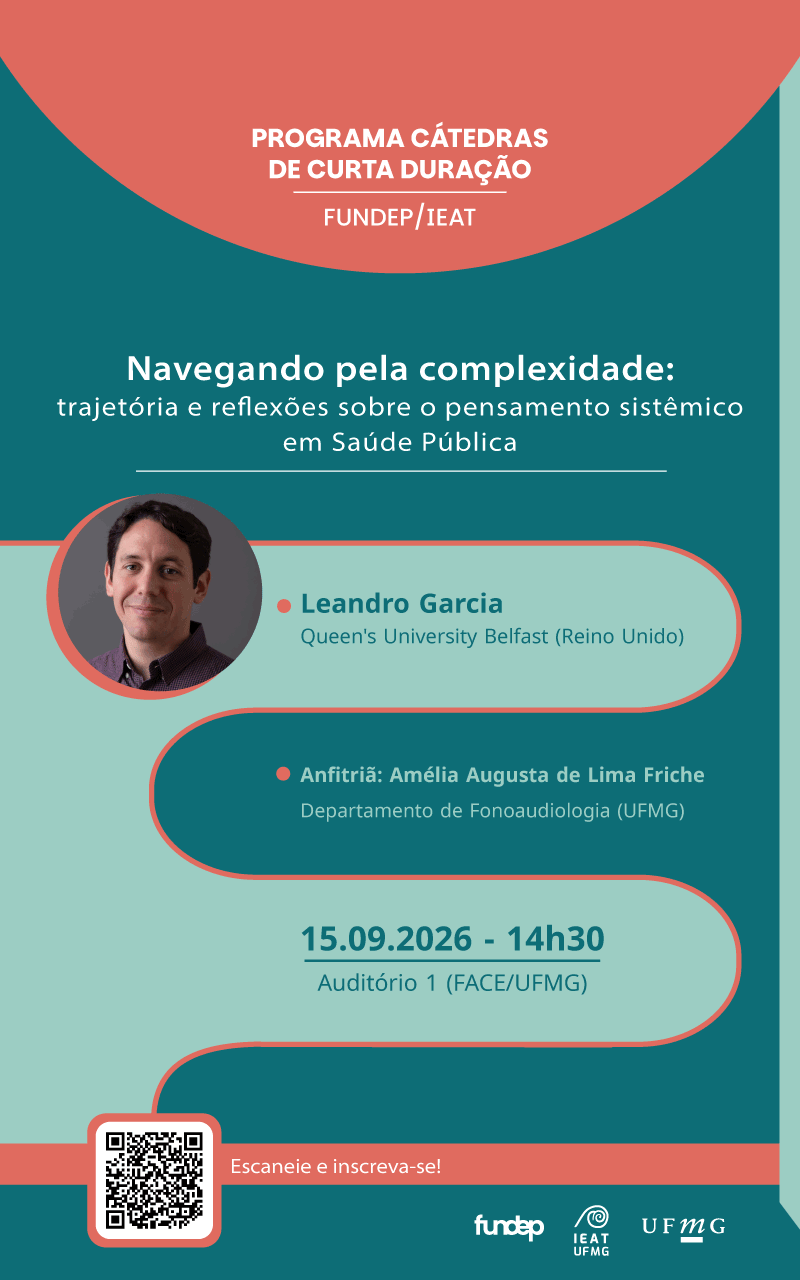 PROGRAMA CÁTEDRAS DE CURTA DURAÇÃO

FUNDEP/IEAT

Navegando pela complexidade:
trajetória e reflexões sobre o pensamento sistêmico em Saúde Pública

• Leandro Garcia
Queen's University Belfast (Reino Unido)

• Anfitriã: Amélia Augusta de Lima Friche
Departamento de Fonoaudiologia (UFMG)

15.09.2026 - 14h30
Auditório 1 (FACE/UFMG)

Escaneie e inscreva-se!

fundep
IEAT UFMG
UFMG